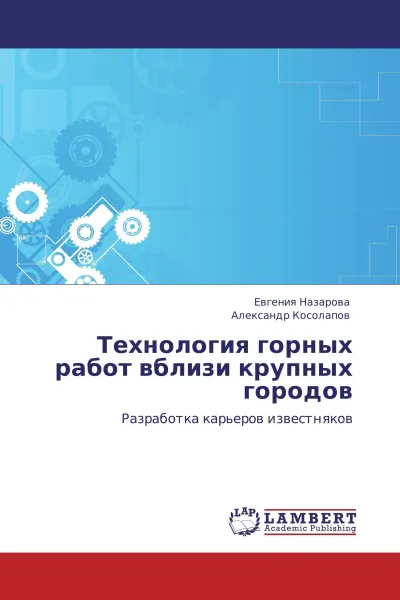 Евгения Назарова
Александр Косолапов

Технология горных работ вблизи крупных городов

Разработка карьеров известняков

LAP
LAMBERT
Academic Publishing